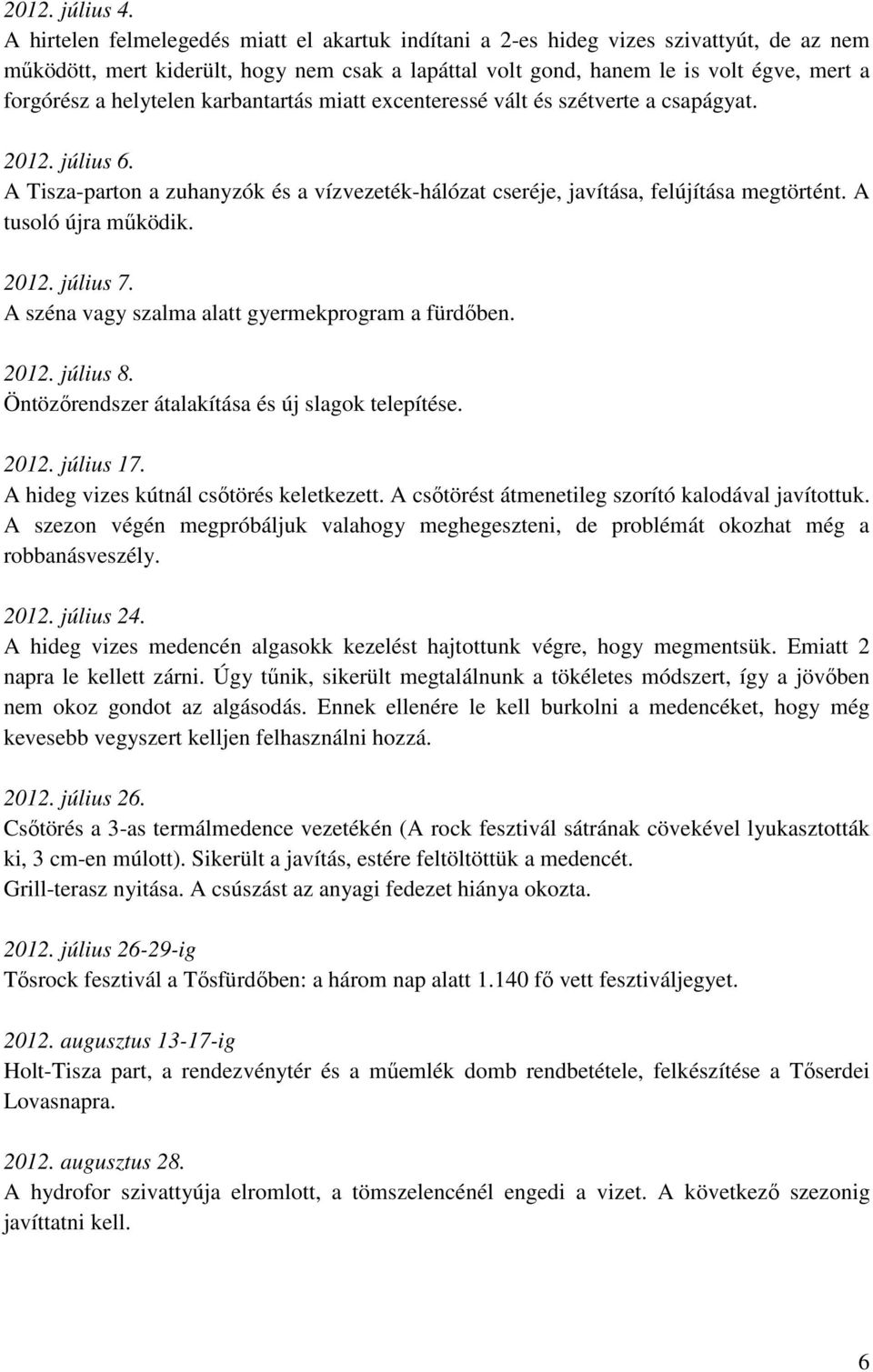 2012. július 4.
A hirtelen felmelegedés miatt el akartuk indítani a 2-es hideg vizes szivattyút, de az nem működött, mert kiderült, hogy nem csak a lapáttal volt gond, hanem le is volt égve, mert a forgórész a helytelen karbantartás miatt excenteressé vált és szétverte a csapágyat.

2012. július 6.
A Tisza-parton a zuhanyzók és a vízvezeték-hálózat cseréje, javítása, felújítása megtörtént. A tusoló újra működik.

2012. július 7.
A széna vagy szalma alatt gyermekprogram a fürdőben.

2012. július 8.
Öntözőrendszer átalakítása és új slagok telepítése.

2012. július 17.
A hideg vizes kútnál csőtörés keletkezett. A csőtörést átmenetileg szorító kalodával javítottuk. A szezon végén megpróbáljuk valahogy meghegeszteni, de problémát okozhat még a robbanásveszély.

2012. július 24.
A hideg vizes medencén algasokk kezelést hajtottunk végre, hogy megmentsük. Emiatt 2 napra le kellett zárni. Úgy tűnik, sikerült megtalálnunk a tökéletes módszert, így a jövőben nem okoz gondot az algásodás. Ennek ellenére le kell burkolni a medencéket, hogy még kevesebb vegyszert kelljen felhasználni hozzá.

2012. július 26.
Csőtörés a 3-as termálmedence vezetékén (A rock fesztivál sátrának cövekével lyukasztották ki, 3 cm-en múlott). Sikerült a javítás, estére feltöltöttük a medencét.
Grill-terasz nyitása. A csúszást az anyagi fedezet hiánya okozta.

2012. július 26-29-ig
Tősrock fesztivál a Tősfürdőben: a három nap alatt 1.140 fő vett fesztiváljegyet.

2012. augusztus 13-17-ig
Holt-Tisza part, a rendezvénytér és a műemlék domb rendbetétele, felkészítése a Tőserdei Lovasnapra.

2012. augusztus 28.
A hydrofor szivattyúja elromlott, a tömszelencénél engedi a vizet. A következő szezonig javíttatni kell.

6